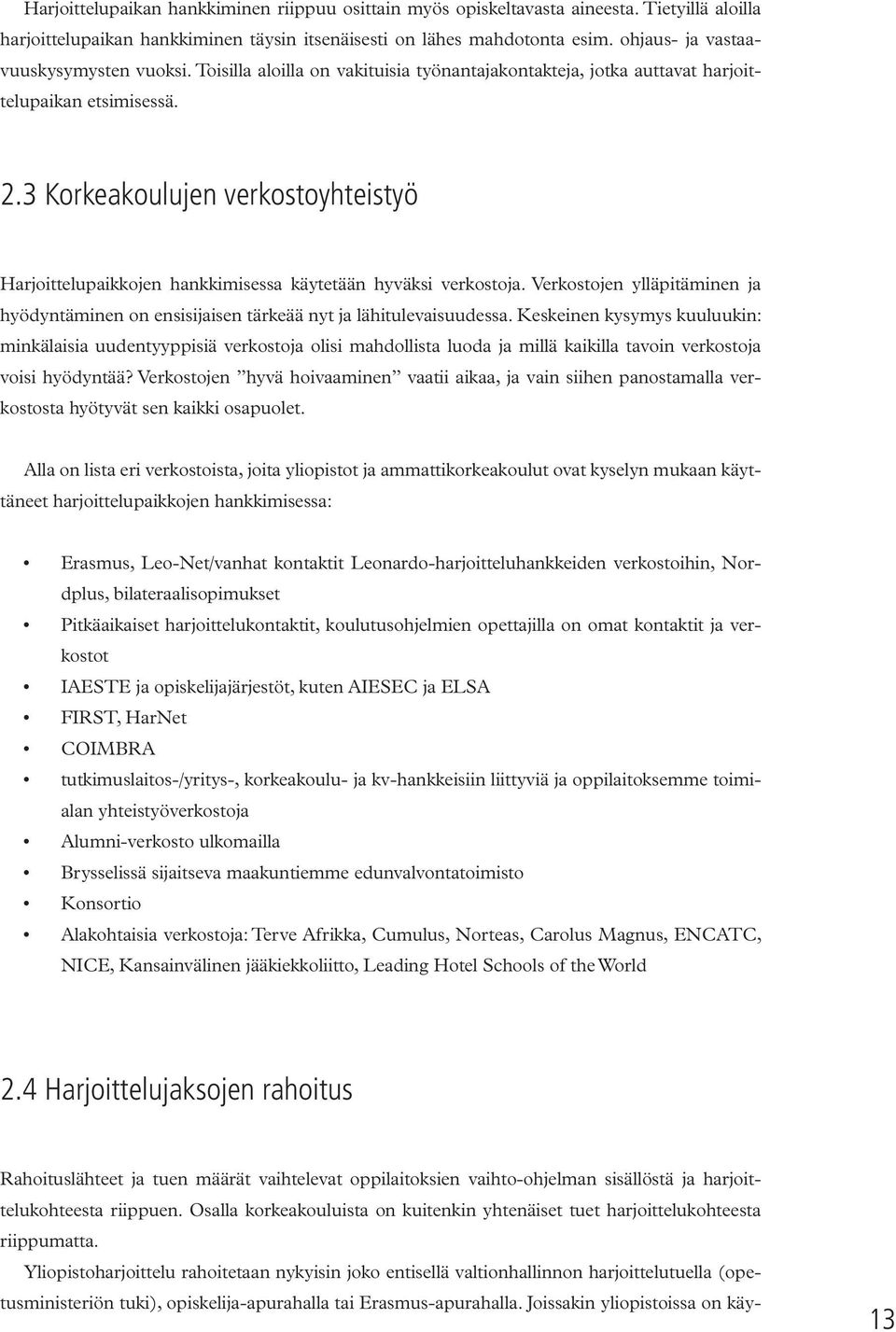 Harjoittelupaikan hankkiminen riippuu osittain myös opiskeltavasta aineesta. Tietyillä aloilla harjoittelupaikan hankkiminen täysin itsenäisesti on lähes mahdotonta esim. ohjaus- ja vastaavuuskysymysten vuoksi. Toisilla aloilla on vakituisia työnantajakontakteja, jotka auttavat harjoittelupaikan etsimisessä.

2.3 Korkeakoulujen verkostoyhteistyö

Harjoittelupaikkojen hankkimisessa käytetään hyväksi verkostoja. Verkostojen ylläpitäminen ja hyödyntäminen on ensisijaisen tärkeää nyt ja lähitulevaisuudessa. Keskeinen kysymys kuuluukin: minkälaisia uudentyyppisiä verkostoja olisi mahdollista luoda ja millä kaikilla tavoin verkostoja voisi hyödyntää? Verkostojen ”hyvä hoivaaminen” vaatii aikaa, ja vain siihen panostamalla verkostosta hyötyvät sen kaikki osapuolet.

Alla on lista eri verkostoista, joita yliopistot ja ammattikorkeakoulut ovat kyselyn mukaan käyttäneet harjoittelupaikkojen hankkimisessa:

• Erasmus, Leo-Net/vanhat kontaktit Leonardo-harjoitteluhankkeiden verkostoihin, Nordplus, bilateraalisopimukset
• Pitkäaikaiset harjoittelukontaktit, koulutusohjelmien opettajilla on omat kontaktit ja verkostot
• IAESTE ja opiskelijajärjestöt, kuten AIESEC ja ELSA
• FIRST, HarNet
• COIMBRA
• tutkimuslaitos-/yritys-, korkeakoulu- ja kv-hankkeisiin liittyviä ja oppilaitoksemme toimialan yhteistyöverkostoja
• Alumni-verkosto ulkomailla
• Brysselissä sijaitseva maakuntiemme edunvalvontatoimisto
• Konsortio
• Alakohtaisia verkostoja: Terve Afrikka, Cumulus, Norteas, Carolus Magnus, ENCATC, NICE, Kansainvälinen jääkiekkoliitto, Leading Hotel Schools of the World

2.4 Harjoittelujaksojen rahoitus

Rahoituslähteet ja tuen määrät vaihtelevat oppilaitoksien vaihto-ohjelman sisällöstä ja harjoittelukohteesta riippuen. Osalla korkeakouluista on kuitenkin yhtenäiset tuet harjoittelukohteesta riippumatta.

Yliopistoharjoittelu rahoitetaan nykyisin joko entisellä valtionhallinnon harjoittelutuella (opetusministeriön tuki), opiskelija-apurahalla tai Erasmus-apurahalla. Joissakin yliopistoissa on käy-

13